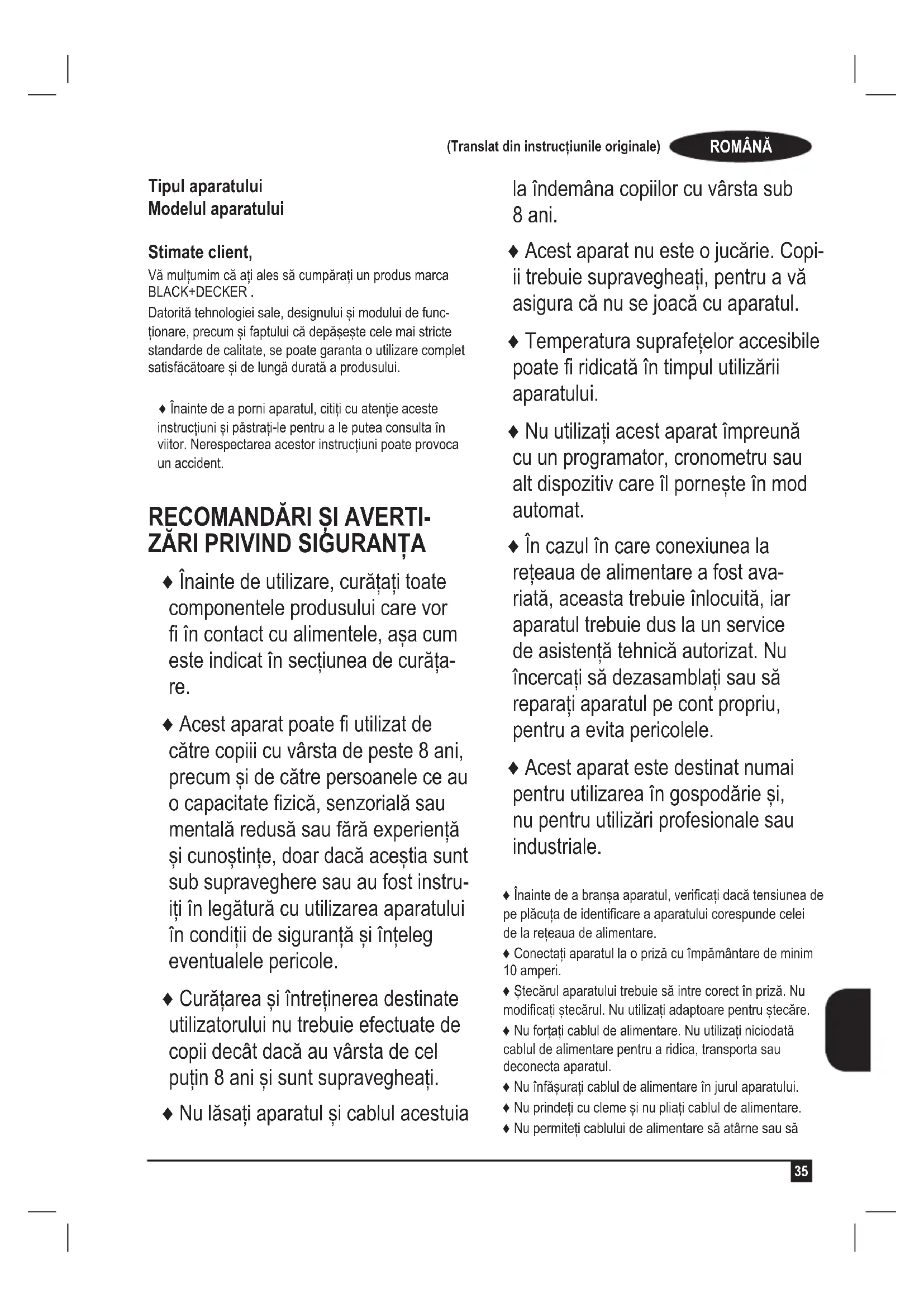 (Translat din instrucțiunile originale) ROMÂNĂ

Tipul aparatului
Modelul aparatului

Stimate client,
Vă mulțumim că ați ales să cumpărați un produs marca BLACK+DECKER .
Datorită tehnologiei sale, designului și modului de funcționare, precum și faptului că depășește cele mai stricte standarde de calitate, se poate garanta o utilizare complet satisfăcătoare și de lungă durată a produsului.

♦ Înainte de a porni aparatul, citiți cu atenție aceste instrucțiuni și păstrați-le pentru a le putea consulta în viitor. Nerespectarea acestor instrucțiuni poate provoca un accident.

RECOMANDĂRI ȘI AVERTIZĂRI PRIVIND SIGURANȚA

♦ Înainte de utilizare, curățați toate componentele produsului care vor fi în contact cu alimentele, așa cum este indicat în secțiunea de curățare.

♦ Acest aparat poate fi utilizat de către copiii cu vârsta de peste 8 ani, precum și de către persoanele ce au o capacitate fizică, senzorială sau mentală redusă sau fără experiență și cunoștințe, doar dacă aceștia sunt sub supraveghere sau au fost instruiți în legătură cu utilizarea aparatului în condiții de siguranță și înțeleg eventualele pericole.

♦ Curățarea și întreținerea destinate utilizatorului nu trebuie efectuate de copii decât dacă au vârsta de cel puțin 8 ani și sunt supravegheați.

♦ Nu lăsați aparatul și cablul acestuia la îndemâna copiilor cu vârsta sub 8 ani.

♦ Acest aparat nu este o jucărie. Copiii trebuie supravegheați, pentru a vă asigura că nu se joacă cu aparatul.

♦ Temperatura suprafețelor accesibile poate fi ridicată în timpul utilizării aparatului.

♦ Nu utilizați acest aparat împreună cu un programator, cronometru sau alt dispozitiv care îl pornește în mod automat.

♦ În cazul în care conexiunea la rețeaua de alimentare a fost avariată, aceasta trebuie înlocuită, iar aparatul trebuie dus la un service de asistență tehnică autorizat. Nu încercați să dezasamblați sau să reparați aparatul pe cont propriu, pentru a evita pericolele.

♦ Acest aparat este destinat numai pentru utilizarea în gospodărie și, nu pentru utilizări profesionale sau industriale.

♦ Înainte de a branșa aparatul, verificați dacă tensiunea de pe plăcuța de identificare a aparatului corespunde celei de la rețeaua de alimentare.
♦ Conectați aparatul la o priză cu împământare de minim 10 amperi.
♦ Ștecărul aparatului trebuie să intre corect în priză. Nu modificați ștecărul. Nu utilizați adaptoare pentru ștecăre.
♦ Nu forțați cablul de alimentare. Nu utilizați niciodată cablul de alimentare pentru a ridica, transporta sau deconecta aparatul.
♦ Nu înfășurați cablul de alimentare în jurul aparatului.
♦ Nu prindeți cu cleme și nu pliați cablul de alimentare.
♦ Nu permiteți cablului de alimentare să atârne sau să

35